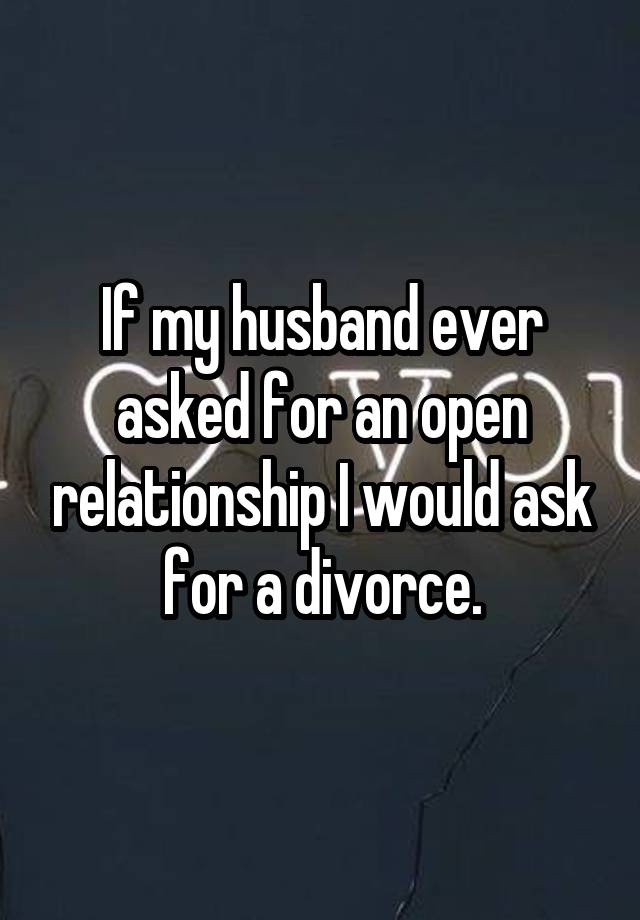 If my husband ever asked for an open relationship I would ask for a divorce.